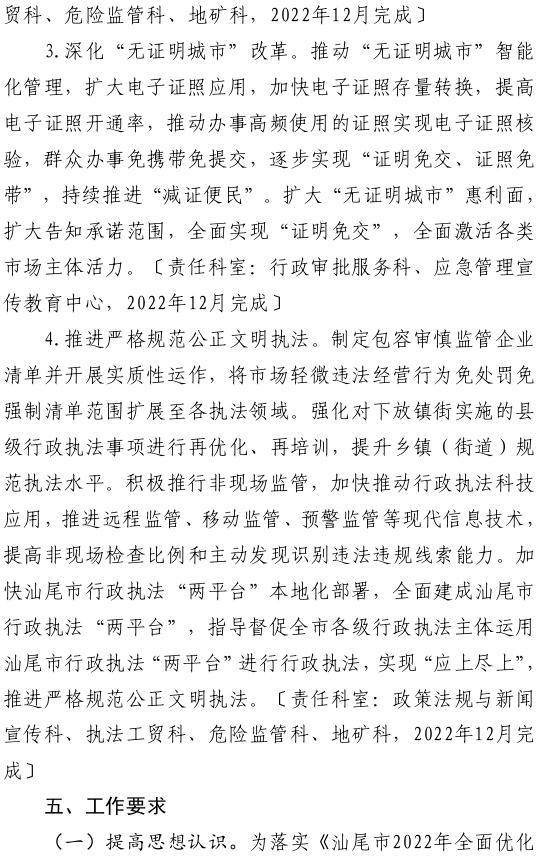 贸科、危险监管科、地矿科，2022年12月完成〕

3.深化“无证明城市”改革。推动“无证明城市”智能化管理，扩大电子证照应用，加快电子证照存量转换，提高电子证照开通率，推动办事高频使用的证照实现电子证照核验，群众办事免携带免提交，逐步实现“证明免交、证照免带”，持续推进“减证便民”。扩大“无证明城市”惠利面，扩大告知承诺范围，全面实现“证明免交”，全面激活各类市场主体活力。〔责任科室：行政审批服务科、应急管理宣传教育中心，2022年12月完成〕

4.推进严格规范公正文明执法。制定包容审慎监管企业清单并开展实质性运作，将市场轻微违法经营行为免处罚免强制清单范围扩展至各执法领域。强化对下放镇街实施的县级行政执法事项进行再优化、再培训，提升乡镇（街道）规范执法水平。积极推行非现场监管，加快推动行政执法科技应用，推进远程监管、移动监管、预警监管等现代信息技术，提高非现场检查比例和主动发现识别违法违规线索能力。加快汕尾市行政执法“两平台”本地化部署，全面建成汕尾市行政执法“两平台”，指导督促全市各级行政执法主体运用汕尾市行政执法“两平台”进行行政执法，实现“应上尽上”，推进严格规范公正文明执法。〔责任科室：政策法规与新闻宣传科、执法工贸科、危险监管科、地矿科，2022年12月完成〕

五、工作要求

（一）提高思想认识。为落实《汕尾市2022年全面优化